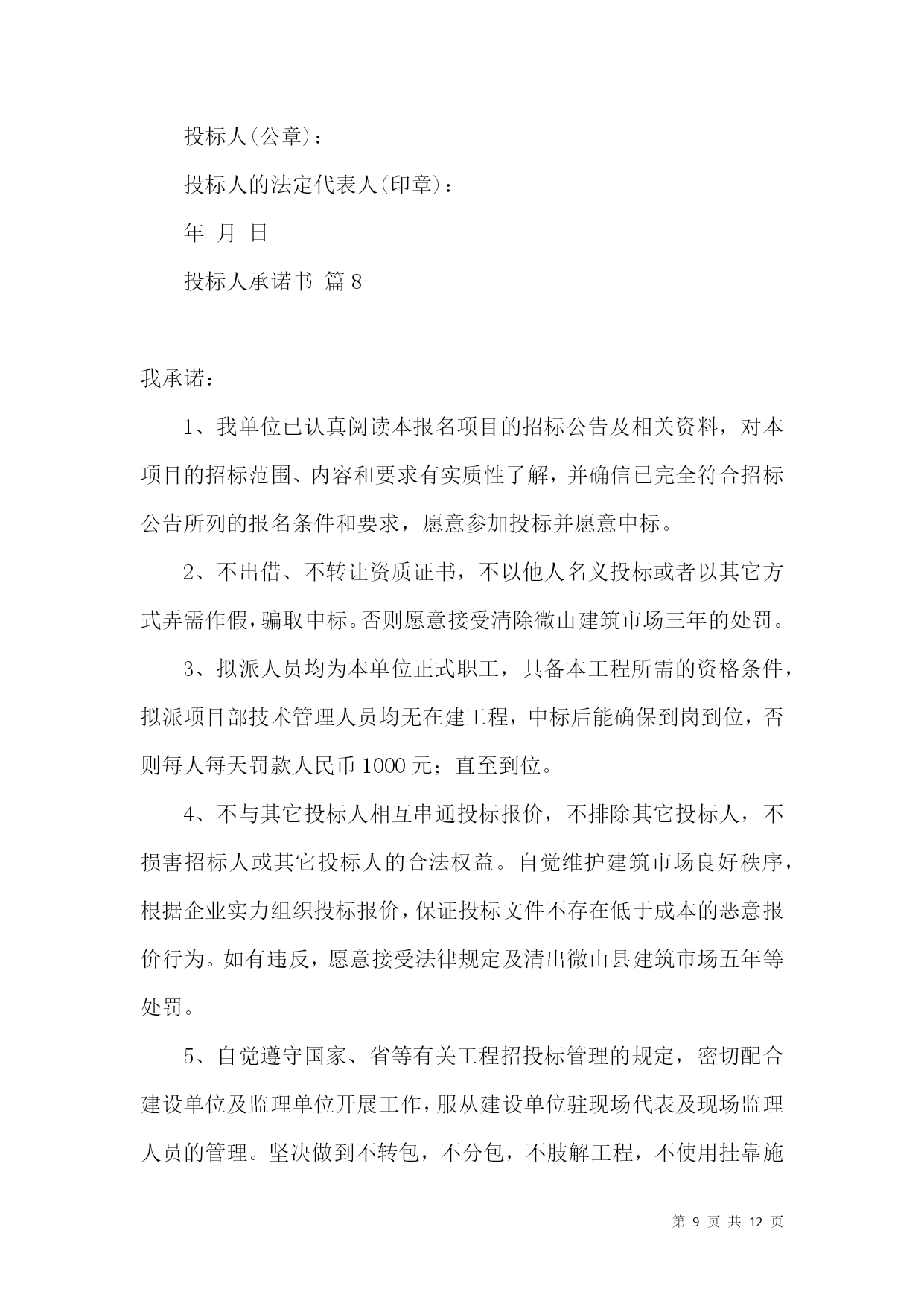 投标人(公章)：

投标人的法定代表人(印章)：

年 月 日

投标人承诺书 篇8

我承诺：

1、我单位已认真阅读本报名项目的招标公告及相关资料，对本项目的招标范围、内容和要求有实质性了解，并确信已完全符合招标公告所列的报名条件和要求，愿意参加投标并愿意中标。

2、不出借、不转让资质证书，不以他人名义投标或者以其它方式弄需作假，骗取中标。否则愿意接受清除微山建筑市场三年的处罚。

3、拟派人员均为本单位正式职工，具备本工程所需的资格条件，拟派项目部技术管理人员均无在建工程，中标后能确保到岗到位，否则每人每天罚款人民币1000元；直至到位。

4、不与其它投标人相互串通投标报价，不排除其它投标人，不损害招标人或其它投标人的合法权益。自觉维护建筑市场良好秩序，根据企业实力组织投标报价，保证投标文件不存在低于成本的恶意报价行为。如有违反，愿意接受法律规定及清出微山县建筑市场五年等处罚。

5、自觉遵守国家、省等有关工程招投标管理的规定，密切配合建设单位及监理单位开展工作，服从建设单位驻现场代表及现场监理人员的管理。坚决做到不转包，不分包，不肢解工程，不使用挂靠施

第 9 页 共 12 页